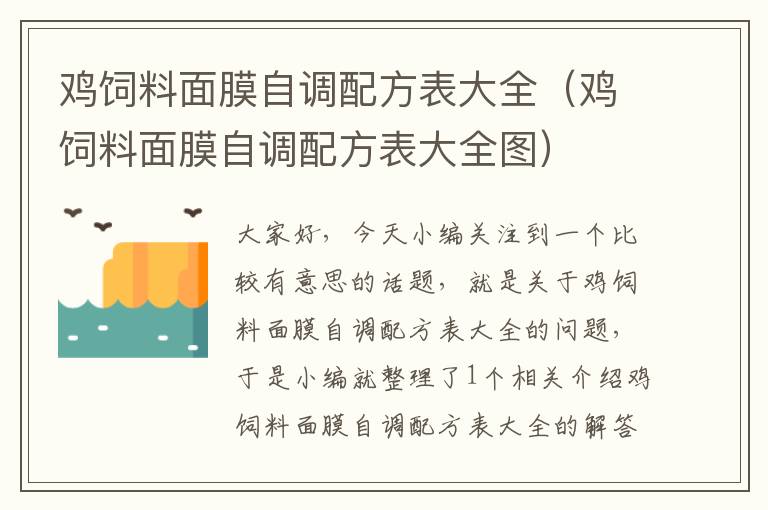 鸡饲料面膜自调配方表大全（鸡饲料面膜自调配方表大全图）

大家好，今天小编关注到一个比较有意思的话题，就是关于鸡饲料面膜自调配方表大全的问题，于是小编就整理了1个相关介绍鸡饲料面膜自调配方表大全的解答